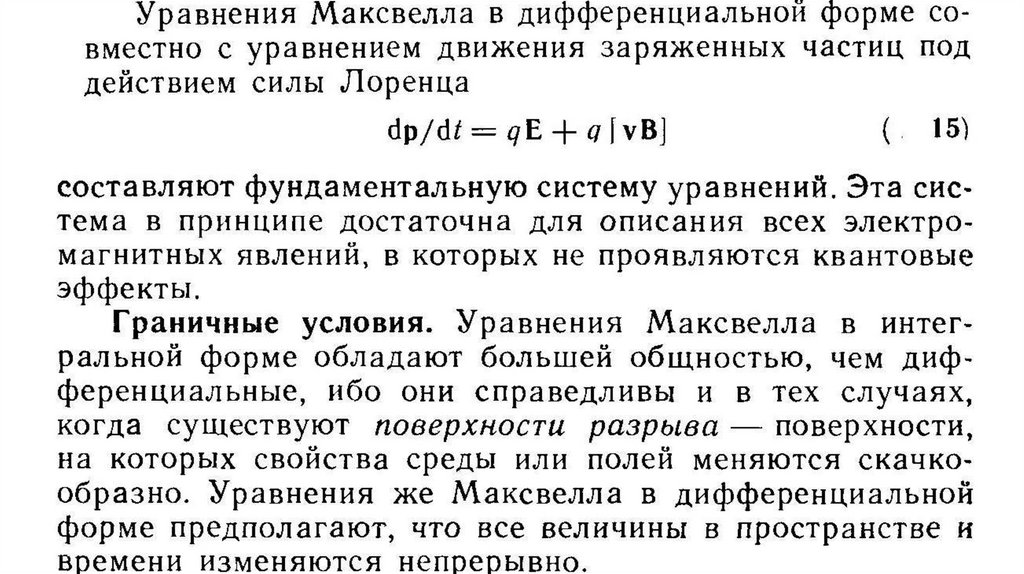 Уравнения Максвелла в дифференциальной форме совместно с уравнением движения заряженных частиц под действием силы Лоренца

$d\mathbf{p}/dt = q\mathbf{E} + q[\mathbf{vB}]$ ( 15)

составляют фундаментальную систему уравнений. Эта система в принципе достаточна для описания всех электромагнитных явлений, в которых не проявляются квантовые эффекты.

Граничные условия. Уравнения Максвелла в интегральной форме обладают большей общностью, чем дифференциальные, ибо они справедливы и в тех случаях, когда существуют поверхности разрыва — поверхности, на которых свойства среды или полей меняются скачкообразно. Уравнения же Максвелла в дифференциальной форме предполагают, что все величины в пространстве и времени изменяются непрерывно.